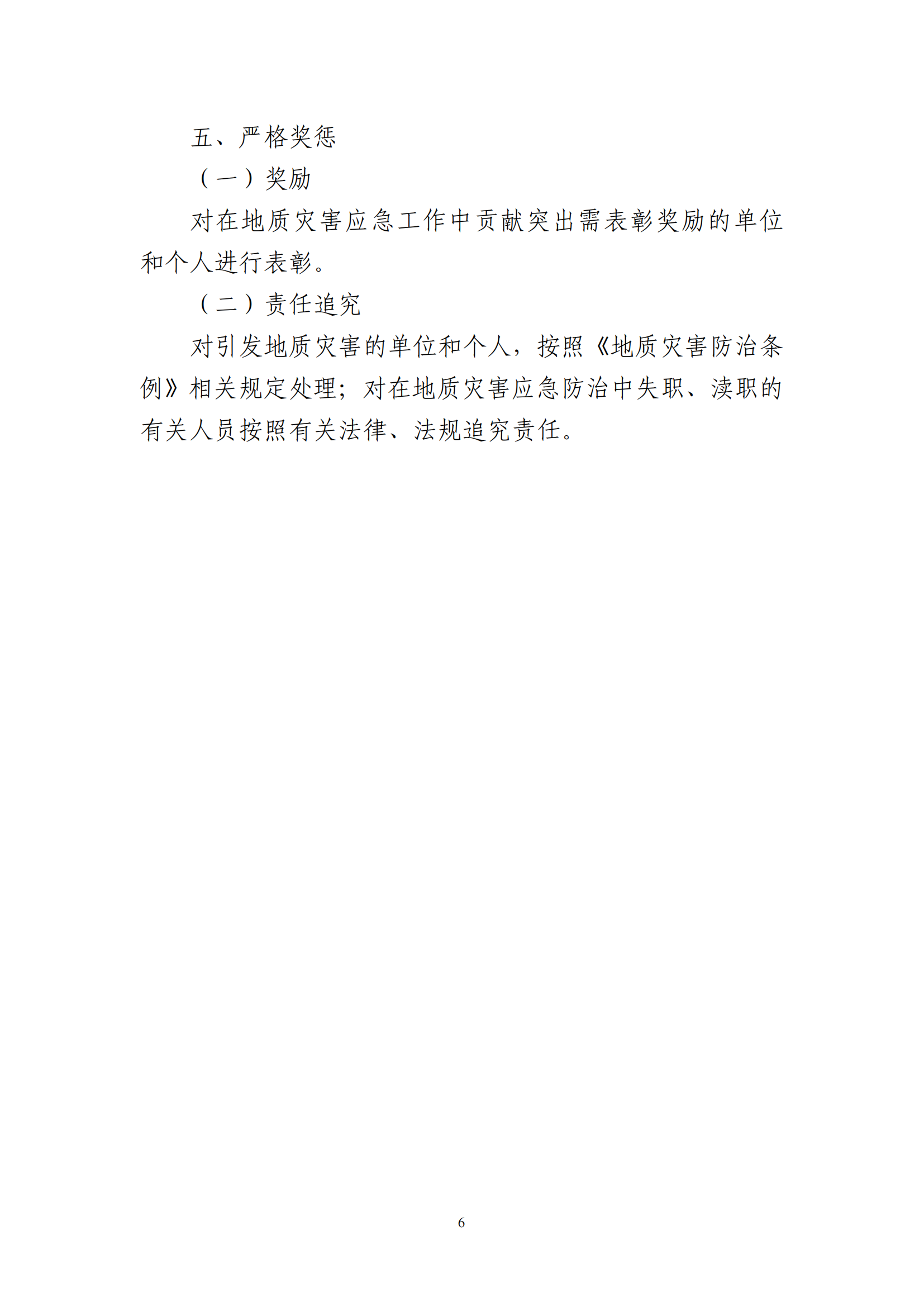 五、严格奖惩

（一）奖励

对在地质灾害应急工作中贡献突出需表彰奖励的单位和个人进行表彰。

（二）责任追究

对引发地质灾害的单位和个人，按照《地质灾害防治条例》相关规定处理；对在地质灾害应急防治中失职、渎职的有关人员按照有关法律、法规追究责任。

6